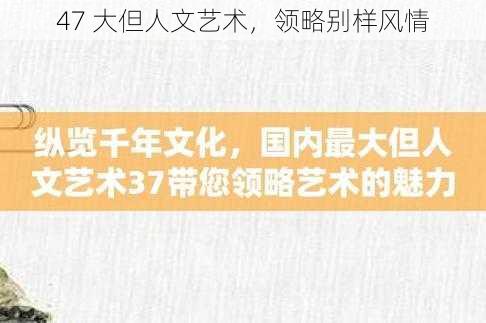 47 大但人文艺术，领略别样风情

纵览千年文化，国内最大但人文艺术37带您领略艺术的魅力